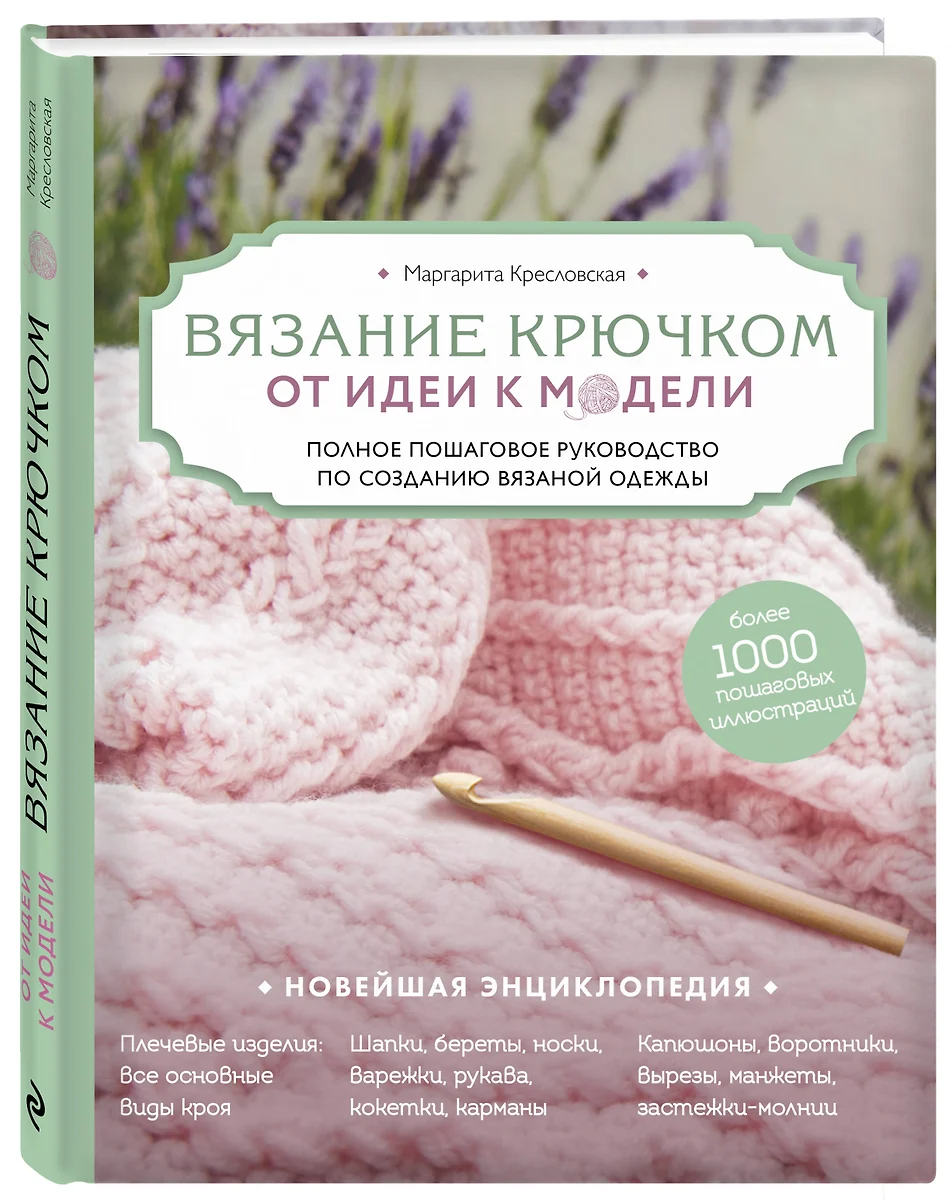 Маргарита Кресловская

ВЯЗАНИЕ КРЮЧКОМ

ОТ ИДЕИ К МОДЕЛИ

Маргарита Кресловская

ВЯЗАНИЕ КРЮЧКОМ
ОТ ИДЕИ К МОДЕЛИ

ПОЛНОЕ ПОШАГОВОЕ РУКОВОДСТВО ПО СОЗДАНИЮ ВЯЗАНОЙ ОДЕЖДЫ

более 1000 пошаговых иллюстраций

НОВЕЙШАЯ ЭНЦИКЛОПЕДИЯ

Плечевые изделия: все основные виды кроя

Шапки, береты, носки, варежки, рукава, кокетки, карманы

Капюшоны, воротники, вырезы, манжеты, застежки-молнии